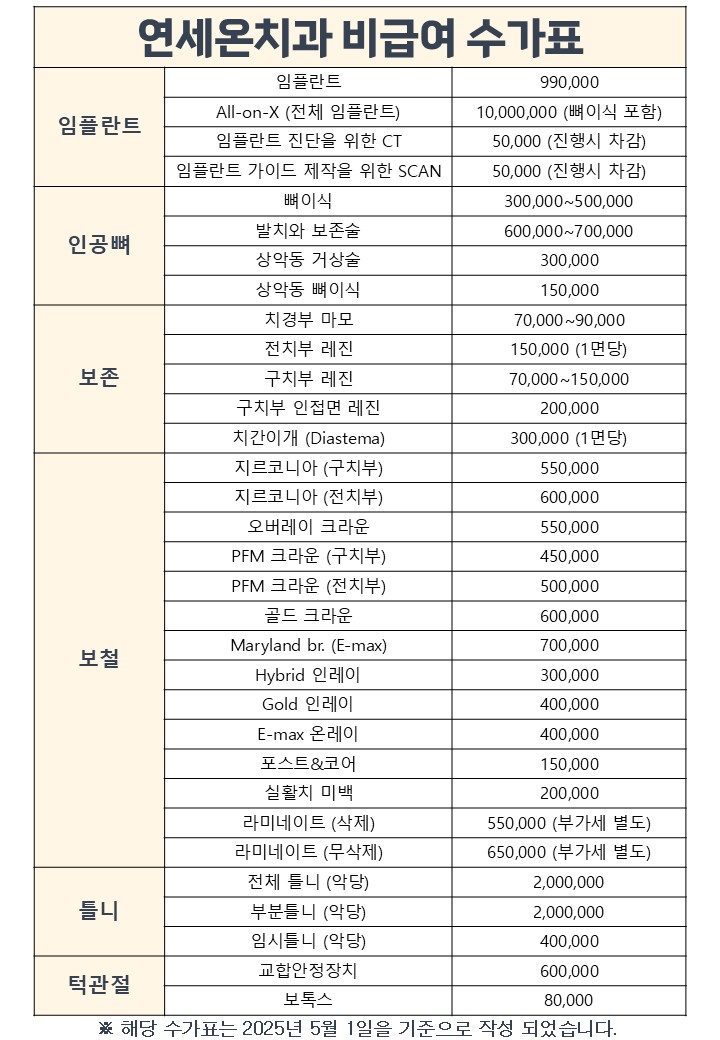 연세온치과 비급여 수가표

| | | |
|---|---|---|
| 임플란트 | 임플란트 | 990,000 |
| | All-on-X (전체 임플란트) | 10,000,000 (뼈이식 포함) |
| | 임플란트 진단을 위한 CT | 50,000 (진행시 차감) |
| | 임플란트 가이드 제작을 위한 SCAN | 50,000 (진행시 차감) |
| 인공뼈 | 뼈이식 | 300,000~500,000 |
| | 발치와 보존술 | 600,000~700,000 |
| | 상악동 거상술 | 300,000 |
| | 상악동 뼈이식 | 150,000 |
| 보존 | 치경부 마모 | 70,000~90,000 |
| | 전치부 레진 | 150,000 (1면당) |
| | 구치부 레진 | 70,000~150,000 |
| | 구치부 인접면 레진 | 200,000 |
| | 치간이개 (Diastema) | 300,000 (1면당) |
| 보철 | 지르코니아 (구치부) | 550,000 |
| | 지르코니아 (전치부) | 600,000 |
| | 오버레이 크라운 | 550,000 |
| | PFM 크라운 (구치부) | 450,000 |
| | PFM 크라운 (전치부) | 500,000 |
| | 골드 크라운 | 600,000 |
| | Maryland br. (E-max) | 700,000 |
| | Hybrid 인레이 | 300,000 |
| | Gold 인레이 | 400,000 |
| | E-max 온레이 | 400,000 |
| | 포스트&코어 | 150,000 |
| | 실활치 미백 | 200,000 |
| | 라미네이트 (삭제) | 550,000 (부가세 별도) |
| | 라미네이트 (무삭제) | 650,000 (부가세 별도) |
| 틀니 | 전체 틀니 (악당) | 2,000,000 |
| | 부분틀니 (악당) | 2,000,000 |
| | 임시틀니 (악당) | 400,000 |
| 턱관절 | 교합안정장치 | 600,000 |
| | 보톡스 | 80,000 |

※ 해당 수가표는 2025년 5월 1일을 기준으로 작성 되었습니다.